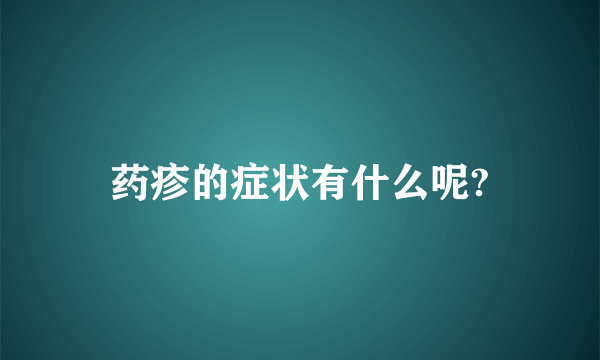 药疹的症状有什么呢?